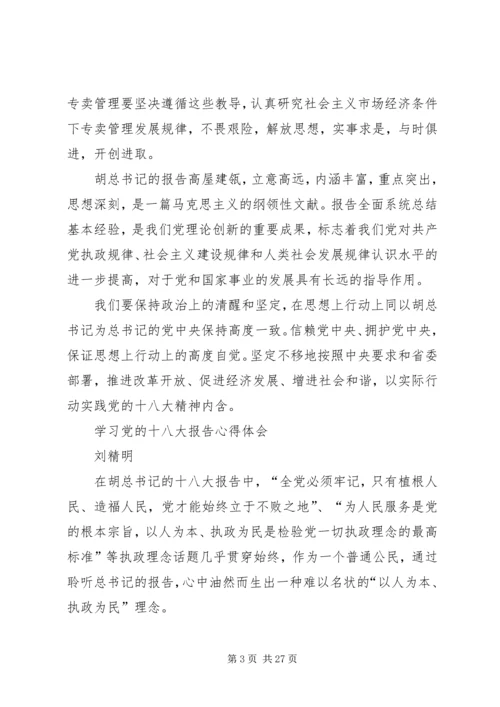 专卖管理要坚决遵循这些教导，认真研究社会主义市场经济条件下专卖管理发展规律，不畏艰险，解放思想，实事求是，与时俱进，开创进取。

胡总书记的报告高屋建瓴，立意高远，内涵丰富，重点突出，思想深刻，是一篇马克思主义的纲领性文献。报告全面系统总结基本经验，是我们党理论创新的重要成果，标志着我们党对共产党执政规律、社会主义建设规律和人类社会发展规律认识水平的进一步提高，对于党和国家事业的发展具有长远的指导作用。

我们要保持政治上的清醒和坚定，在思想上行动上同以胡总书记为总书记的党中央保持高度一致。信赖党中央、拥护党中央，保证思想上行动上的高度自觉。坚定不移地按照中央要求和省委部署，推进改革开放、促进经济发展、增进社会和谐，以实际行动实践党的十八大精神内含。

学习党的十八大报告心得体会

刘精明

在胡总书记的十八大报告中，“全党必须牢记，只有植根人民、造福人民，党才能始终立于不败之地”、“为人民服务是党的根本宗旨，以人为本、执政为民是检验党一切执政理念的最高标准”等执政理念话题几乎贯穿始终，作为一个普通公民，通过聆听总书记的报告，心中油然而生出一种难以名状的“以人为本、执政为民”理念。

第 3 页 共 27 页